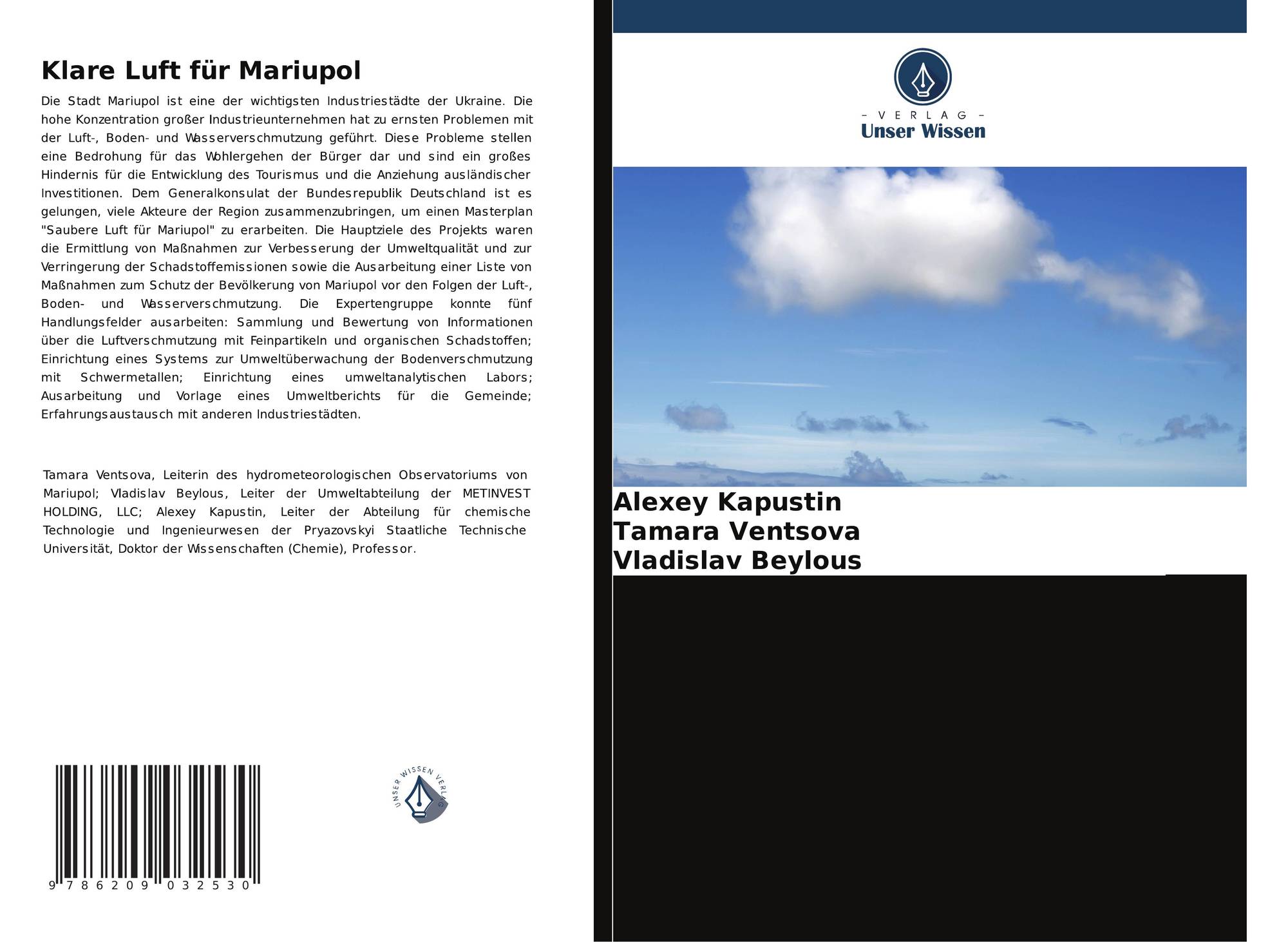 Klare Luft für Mariupol

Die Stadt Mariupol ist eine der wichtigsten Industriestädte der Ukraine. Die hohe Konzentration großer Industrieunternehmen hat zu ernsten Problemen mit der Luft-, Boden- und Wasserverschmutzung geführt. Diese Probleme stellen eine Bedrohung für das Wohlergehen der Bürger dar und sind ein großes Hindernis für die Entwicklung des Tourismus und die Anziehung ausländischer Investitionen. Dem Generalkonsulat der Bundesrepublik Deutschland ist es gelungen, viele Akteure der Region zusammenzubringen, um einen Masterplan "Saubere Luft für Mariupol" zu erarbeiten. Die Hauptziele des Projekts waren die Ermittlung von Maßnahmen zur Verbesserung der Umweltqualität und zur Verringerung der Schadstoffemissionen sowie die Ausarbeitung einer Liste von Maßnahmen zum Schutz der Bevölkerung von Mariupol vor den Folgen der Luft-, Boden- und Wasserverschmutzung. Die Expertengruppe konnte fünf Handlungsfelder ausarbeiten: Sammlung und Bewertung von Informationen über die Luftverschmutzung mit Feinpartikeln und organischen Schadstoffen; Einrichtung eines Systems zur Umweltüberwachung der Bodenverschmutzung mit Schwermetallen; Einrichtung eines umweltanalytischen Labors; Ausarbeitung und Vorlage eines Umweltberichts für die Gemeinde; Erfahrungsaustausch mit anderen Industriestädten.

Tamara Ventsova, Leiterin des hydrometeorologischen Observatoriums von Mariupol; Vladislav Beylous, Leiter der Umweltabteilung der METINVEST HOLDING, LLC; Alexey Kapustin, Leiter der Abteilung für chemische Technologie und Ingenieurwesen der Pryazovskyi Staatliche Technische Universität, Doktor der Wissenschaften (Chemie), Professor.

9 786209 032530

UNSER WISSEN VERLAG

– VERLAG –
Unser Wissen

Alexey Kapustin
Tamara Ventsova
Vladislav Beylous